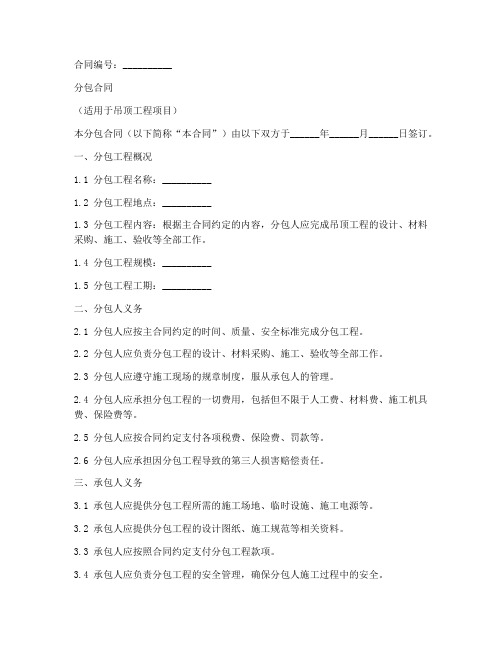 合同编号：__________

分包合同

（适用于吊顶工程项目）

本分包合同（以下简称“本合同”）由以下双方于______年______月______日签订。

一、分包工程概况

1.1 分包工程名称：__________

1.2 分包工程地点：__________

1.3 分包工程内容：根据主合同约定的内容，分包人应完成吊顶工程的设计、材料采购、施工、验收等全部工作。

1.4 分包工程规模：__________

1.5 分包工程工期：__________

二、分包人义务

2.1 分包人应按主合同约定的时间、质量、安全标准完成分包工程。

2.2 分包人应负责分包工程的设计、材料采购、施工、验收等全部工作。

2.3 分包人应遵守施工现场的规章制度，服从承包人的管理。

2.4 分包人应承担分包工程的一切费用，包括但不限于人工费、材料费、施工机具费、保险费等。

2.5 分包人应按合同约定支付各项税费、保险费、罚款等。

2.6 分包人应承担因分包工程导致的第三人损害赔偿责任。

三、承包人义务

3.1 承包人应提供分包工程所需的施工场地、临时设施、施工电源等。

3.2 承包人应提供分包工程的设计图纸、施工规范等相关资料。

3.3 承包人应按照合同约定支付分包工程款项。

3.4 承包人应负责分包工程的安全管理，确保分包人施工过程中的安全。